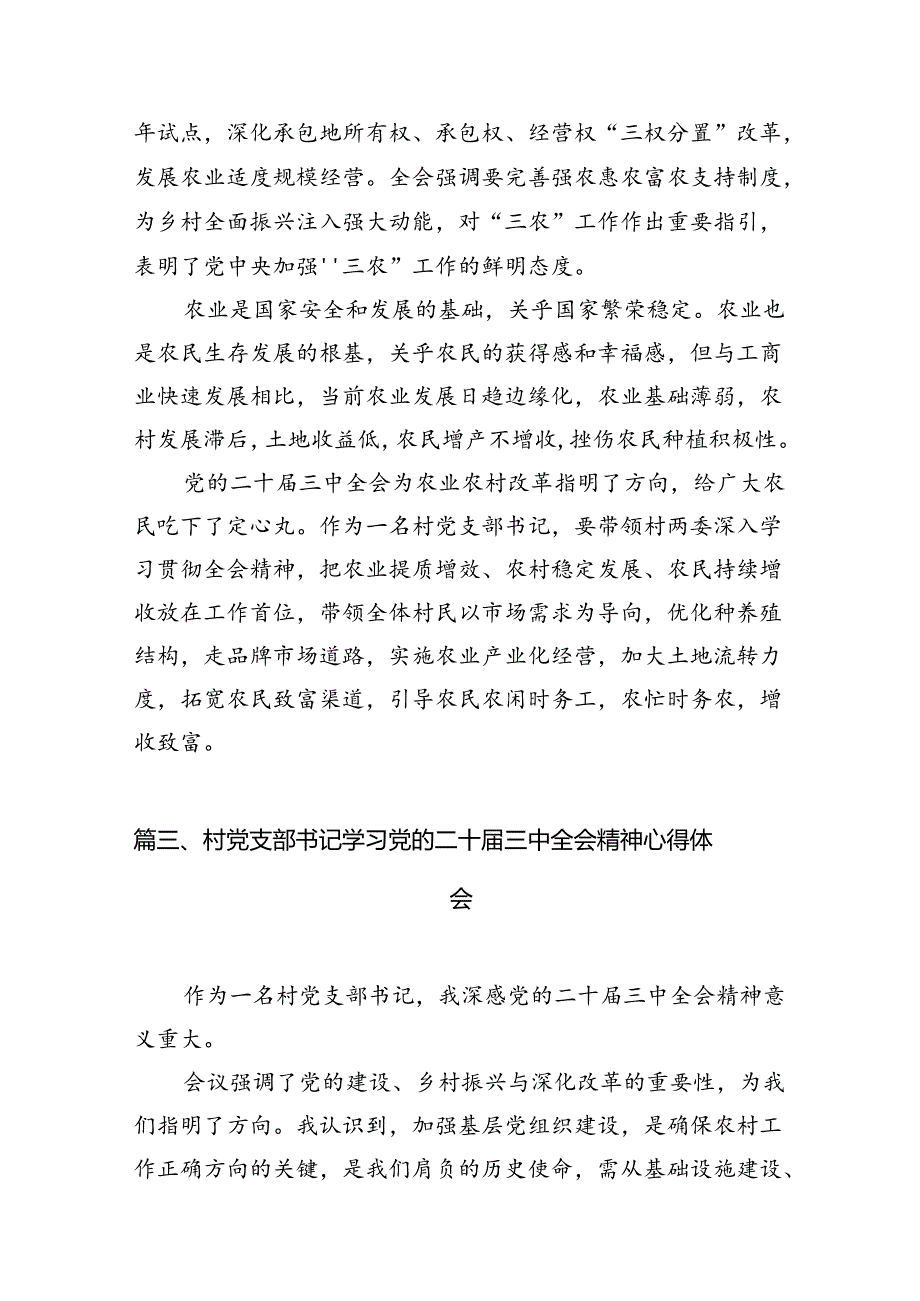 年试点，深化承包地所有权、承包权、经营权“三权分置”改革，发展农业适度规模经营。全会强调要完善强农惠农富农支持制度，为乡村全面振兴注入强大动能，对“三农”工作作出重要指引，表明了党中央加强''三农”工作的鲜明态度。

农业是国家安全和发展的基础，关乎国家繁荣稳定。农业也是农民生存发展的根基，关乎农民的获得感和幸福感，但与工商业快速发展相比，当前农业发展日趋边缘化，农业基础薄弱，农村发展滞后，土地收益低，农民增产不增收，挫伤农民种植积极性。

党的二十届三中全会为农业农村改革指明了方向，给广大农民吃下了定心丸。作为一名村党支部书记，要带领村两委深入学习贯彻全会精神，把农业提质增效、农村稳定发展、农民持续增收放在工作首位，带领全体村民以市场需求为导向，优化种养殖结构，走品牌市场道路，实施农业产业化经营，加大土地流转力度，拓宽农民致富渠道，引导农民农闲时务工，农忙时务农，增收致富。

篇三、村党支部书记学习党的二十届三中全会精神心得体会

作为一名村党支部书记，我深感党的二十届三中全会精神意义重大。

会议强调了党的建设、乡村振兴与深化改革的重要性，为我们指明了方向。我认识到，加强基层党组织建设，是确保农村工作正确方向的关键，是我们肩负的历史使命，需从基础设施建设、